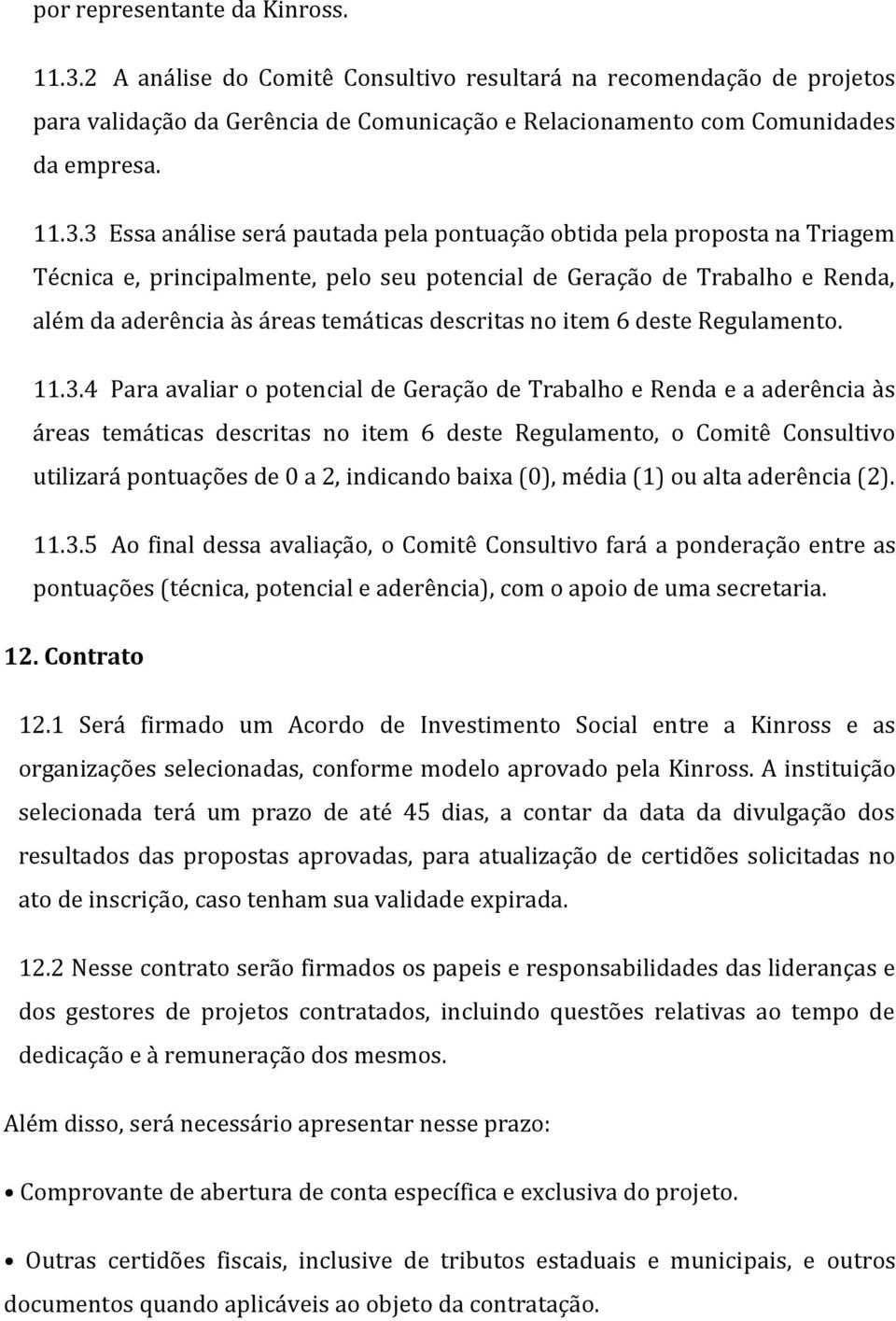 por representante da Kinross.

11.3.2 A análise do Comitê Consultivo resultará na recomendação de projetos para validação da Gerência de Comunicação e Relacionamento com Comunidades da empresa.

11.3.3 Essa análise será pautada pela pontuação obtida pela proposta na Triagem Técnica e, principalmente, pelo seu potencial de Geração de Trabalho e Renda, além da aderência às áreas temáticas descritas no item 6 deste Regulamento.

11.3.4 Para avaliar o potencial de Geração de Trabalho e Renda e a aderência às áreas temáticas descritas no item 6 deste Regulamento, o Comitê Consultivo utilizará pontuações de 0 a 2, indicando baixa (0), média (1) ou alta aderência (2).

11.3.5 Ao final dessa avaliação, o Comitê Consultivo fará a ponderação entre as pontuações (técnica, potencial e aderência), com o apoio de uma secretaria.

12. Contrato

12.1 Será firmado um Acordo de Investimento Social entre a Kinross e as organizações selecionadas, conforme modelo aprovado pela Kinross. A instituição selecionada terá um prazo de até 45 dias, a contar da data da divulgação dos resultados das propostas aprovadas, para atualização de certidões solicitadas no ato de inscrição, caso tenham sua validade expirada.

12.2 Nesse contrato serão firmados os papeis e responsabilidades das lideranças e dos gestores de projetos contratados, incluindo questões relativas ao tempo de dedicação e à remuneração dos mesmos.

Além disso, será necessário apresentar nesse prazo:

• Comprovante de abertura de conta específica e exclusiva do projeto.

• Outras certidões fiscais, inclusive de tributos estaduais e municipais, e outros documentos quando aplicáveis ao objeto da contratação.